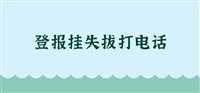 登报挂失拔打电话